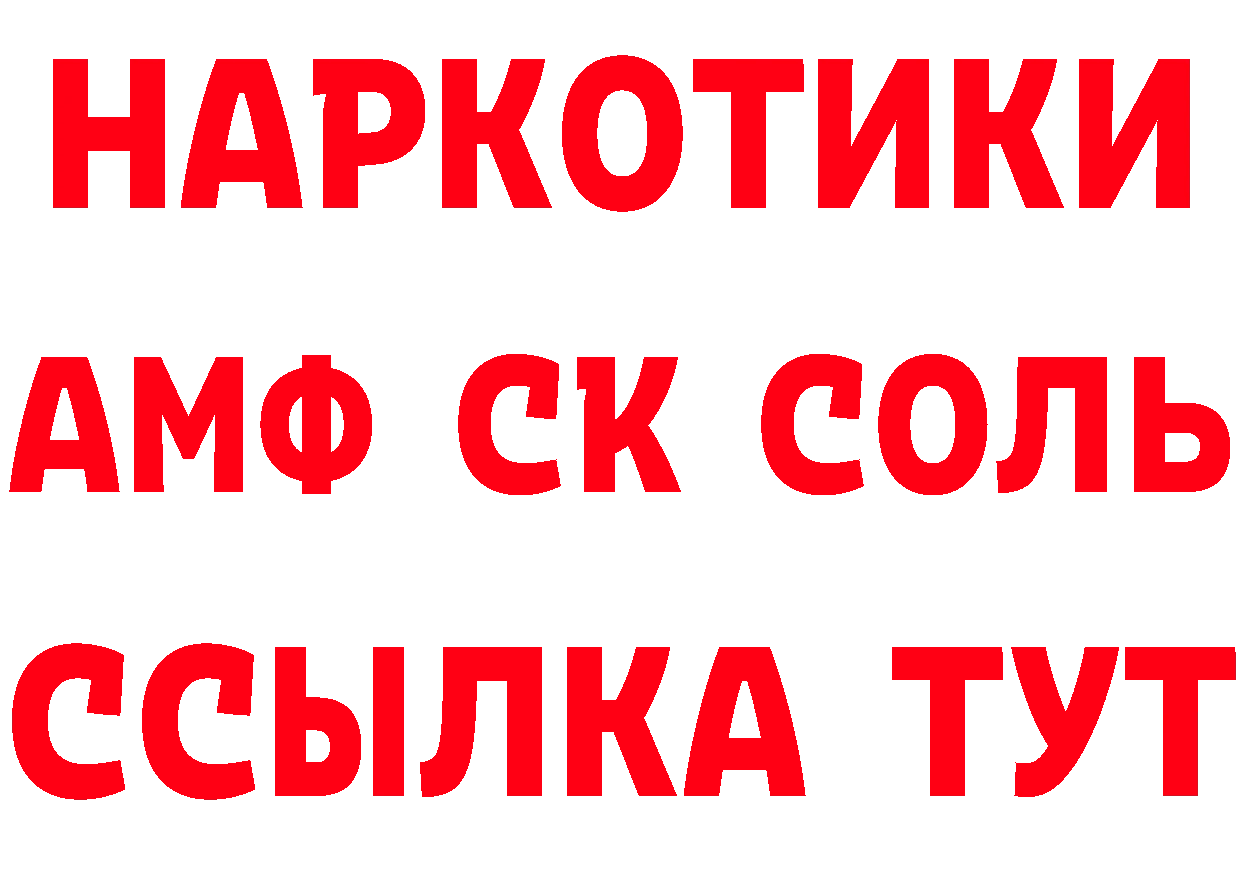 НАРКОТИКИ

АМФ СК СОЛЬ

ССЫЛКА ТУТ